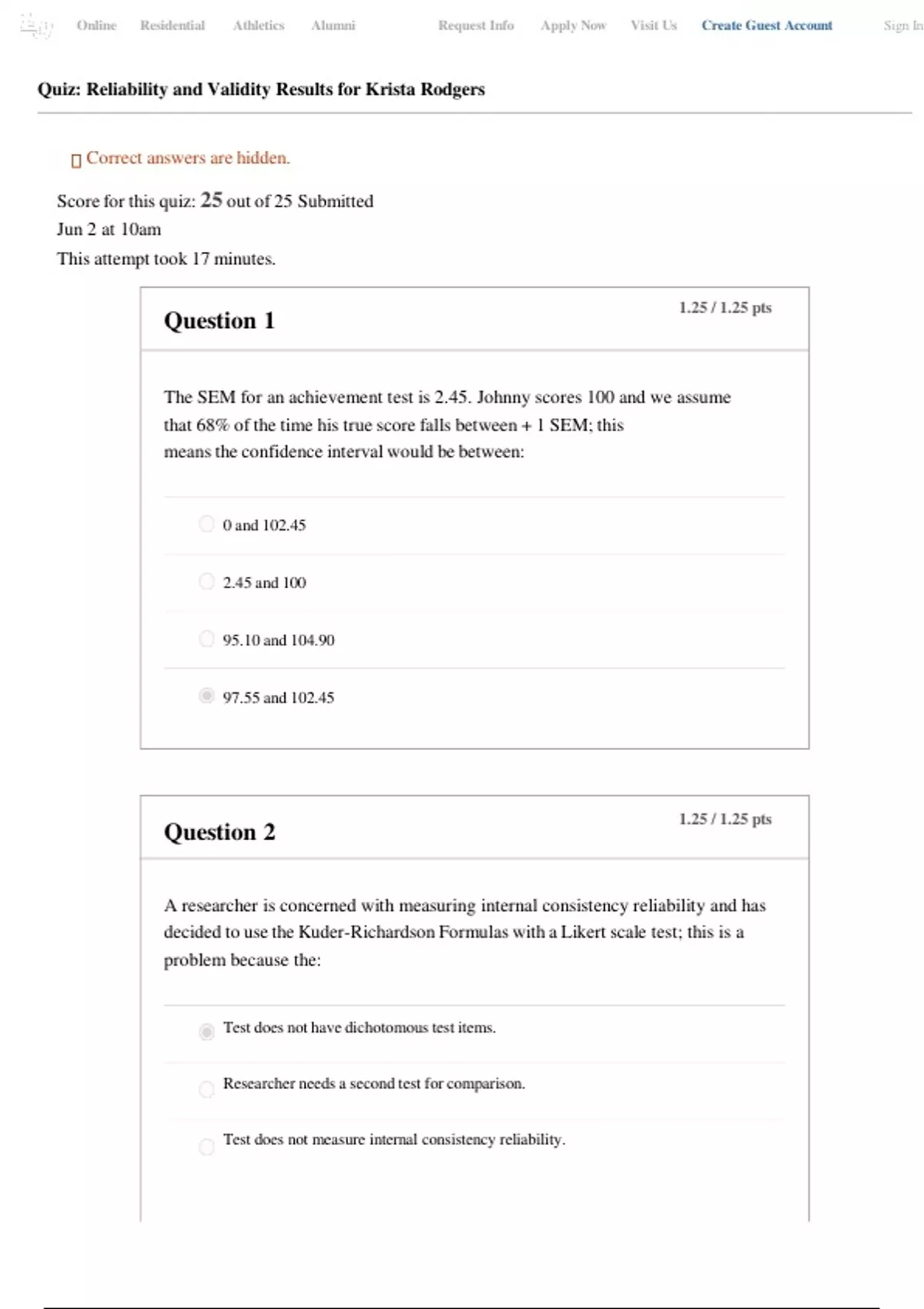 Online Residential Athletics Alumni Request Info Apply Now Visit Us Create Guest Account Sign In

Quiz: Reliability and Validity Results for Krista Rodgers

Correct answers are hidden.

Score for this quiz: 25 out of 25 Submitted Jun 2 at 10am
This attempt took 17 minutes.

Question 1

1.25 / 1.25 pts

The SEM for an achievement test is 2.45. Johnny scores 100 and we assume that 68% of the time his true score falls between + 1 SEM; this means the confidence interval would be between:

0 and 102.45

2.45 and 100

95.10 and 104.90

97.55 and 102.45

Question 2

1.25 / 1.25 pts

A researcher is concerned with measuring internal consistency reliability and has decided to use the Kuder-Richardson Formulas with a Likert scale test; this is a problem because the:

Test does not have dichotomous test items.

Researcher needs a second test for comparison.

Test does not measure internal consistency reliability.